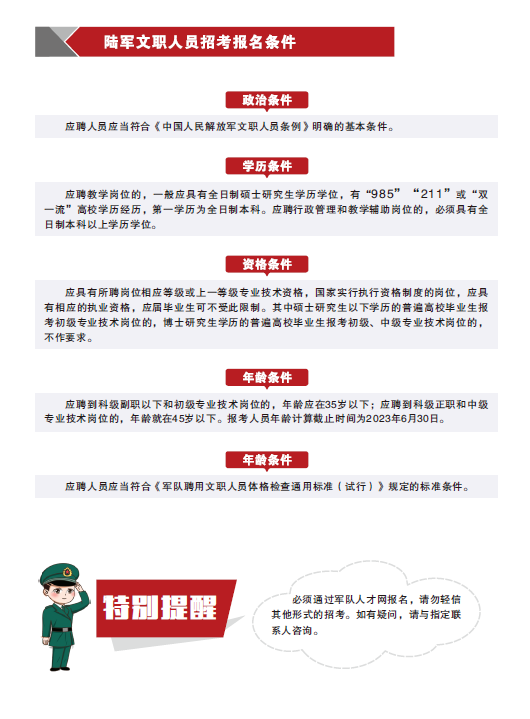 陆军文职人员招考报名条件

政治条件

应聘人员应当符合《中国人民解放军文职人员条例》明确的基本条件。

学历条件

应聘教学岗位的，一般应具有全日制硕士研究生学历学位，有“985”“211”或“双一流”高校学历经历，第一学历为全日制本科。应聘行政管理和教学辅助岗位的，必须具有全日制本科以上学历学位。

资格条件

应具有所聘岗位相应等级或上一等级专业技术资格，国家实行执行资格制度的岗位，应具有相应的执业资格，应届毕业生可不受此限制。其中硕士研究生以下学历的普通高校毕业生报考初级专业技术岗位的，博士研究生学历的普通高校毕业生报考初级、中级专业技术岗位的，不作要求。

年龄条件

应聘到科级副职以下和初级专业技术岗位的，年龄应在35岁以下；应聘到科级正职和中级专业技术岗位的，年龄就在45岁以下。报考人员年龄计算截止时间为2023年6月30日。

年龄条件

应聘人员应当符合《军队聘用文职人员体格检查通用标准（试行）》规定的标准条件。

特别提醒

必须通过军队人才网报名，请勿轻信其他形式的招考。如有疑问，请与指定联系人咨询。